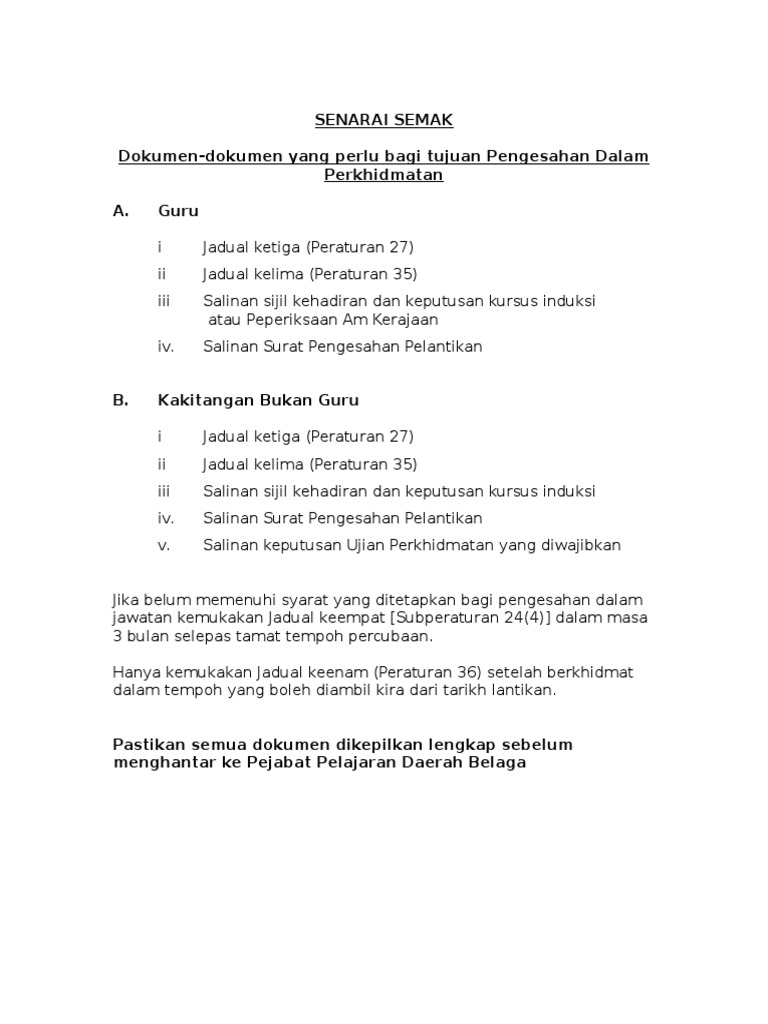 SENARAI SEMAK

Dokumen-dokumen yang perlu bagi tujuan Pengesahan Dalam Perkhidmatan

A. Guru

i Jadual ketiga (Peraturan 27)

ii Jadual kelima (Peraturan 35)

iii Salinan sijil kehadiran dan keputusan kursus induksi atau Peperiksaan Am Kerajaan

iv. Salinan Surat Pengesahan Pelantikan

B. Kakitangan Bukan Guru

i Jadual ketiga (Peraturan 27)

ii Jadual kelima (Peraturan 35)

iii Salinan sijil kehadiran dan keputusan kursus induksi

iv. Salinan Surat Pengesahan Pelantikan

v. Salinan keputusan Ujian Perkhidmatan yang diwajibkan

Jika belum memenuhi syarat yang ditetapkan bagi pengesahan dalam jawatan kemukakan Jadual keempat [Subperaturan 24(4)] dalam masa 3 bulan selepas tamat tempoh percubaan.

Hanya kemukakan Jadual keenam (Peraturan 36) setelah berkhidmat dalam tempoh yang boleh diambil kira dari tarikh lantikan.

Pastikan semua dokumen dikepilkan lengkap sebelum menghantar ke Pejabat Pelajaran Daerah Belaga